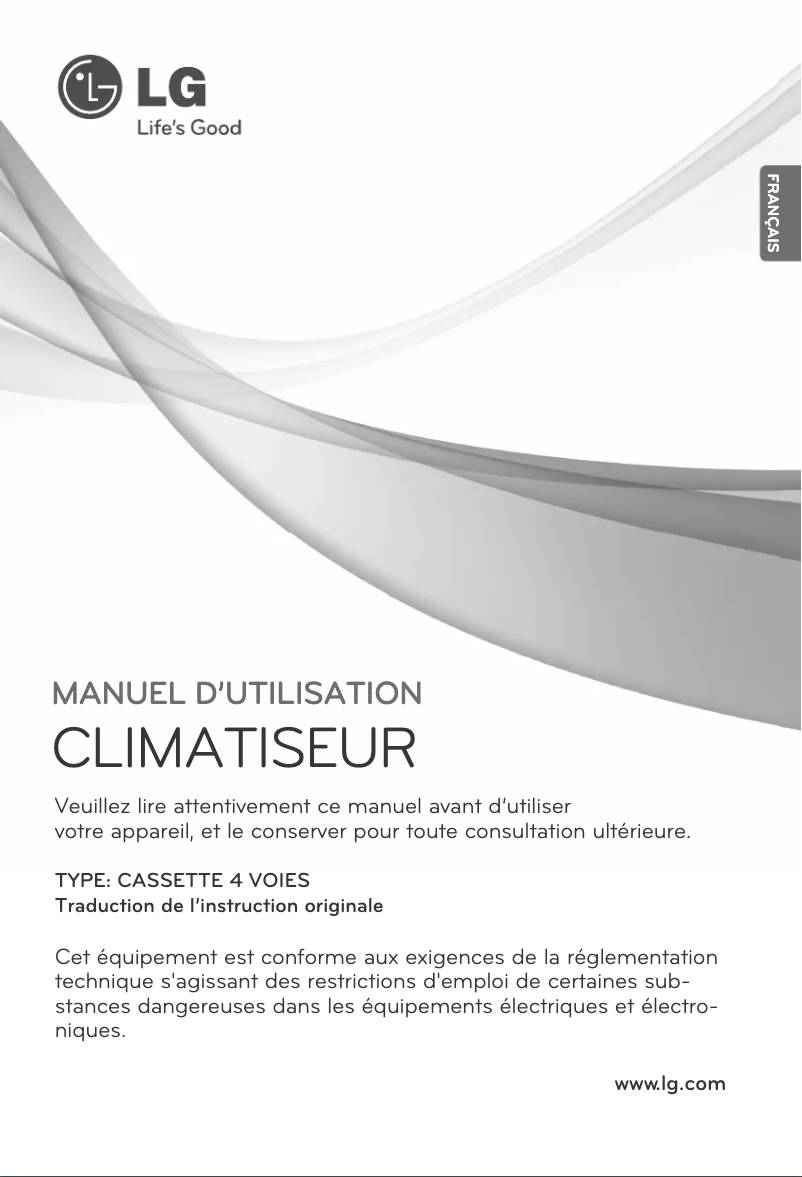 LG
Life's Good

FRANÇAIS

MANUEL D'UTILISATION
CLIMATISEUR

Veuillez lire attentivement ce manuel avant d'utiliser votre appareil, et le conserver pour toute consultation ultérieure.

TYPE: CASSETTE 4 VOIES
Traduction de l'instruction originale

Cet équipement est conforme aux exigences de la réglementation technique s'agissant des restrictions d'emploi de certaines substances dangereuses dans les équipements électriques et électroniques.

www.lg.com